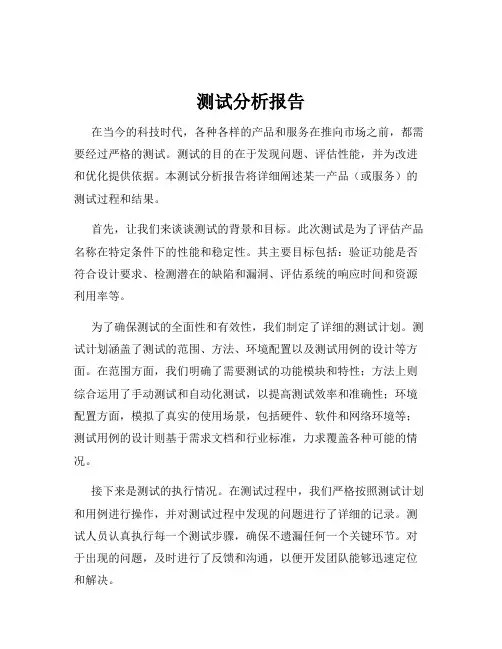 测试分析报告

在当今的科技时代，各种各样的产品和服务在推向市场之前，都需要经过严格的测试。测试的目的在于发现问题、评估性能，并为改进和优化提供依据。本测试分析报告将详细阐述某一产品（或服务）的测试过程和结果。

首先，让我们来谈谈测试的背景和目标。此次测试是为了评估产品名称在特定条件下的性能和稳定性。其主要目标包括：验证功能是否符合设计要求、检测潜在的缺陷和漏洞、评估系统的响应时间和资源利用率等。

为了确保测试的全面性和有效性，我们制定了详细的测试计划。测试计划涵盖了测试的范围、方法、环境配置以及测试用例的设计等方面。在范围方面，我们明确了需要测试的功能模块和特性；方法上则综合运用了手动测试和自动化测试，以提高测试效率和准确性；环境配置方面，模拟了真实的使用场景，包括硬件、软件和网络环境等；测试用例的设计则基于需求文档和行业标准，力求覆盖各种可能的情况。

接下来是测试的执行情况。在测试过程中，我们严格按照测试计划和用例进行操作，并对测试过程中发现的问题进行了详细的记录。测试人员认真执行每一个测试步骤，确保不遗漏任何一个关键环节。对于出现的问题，及时进行了反馈和沟通，以便开发团队能够迅速定位和解决。